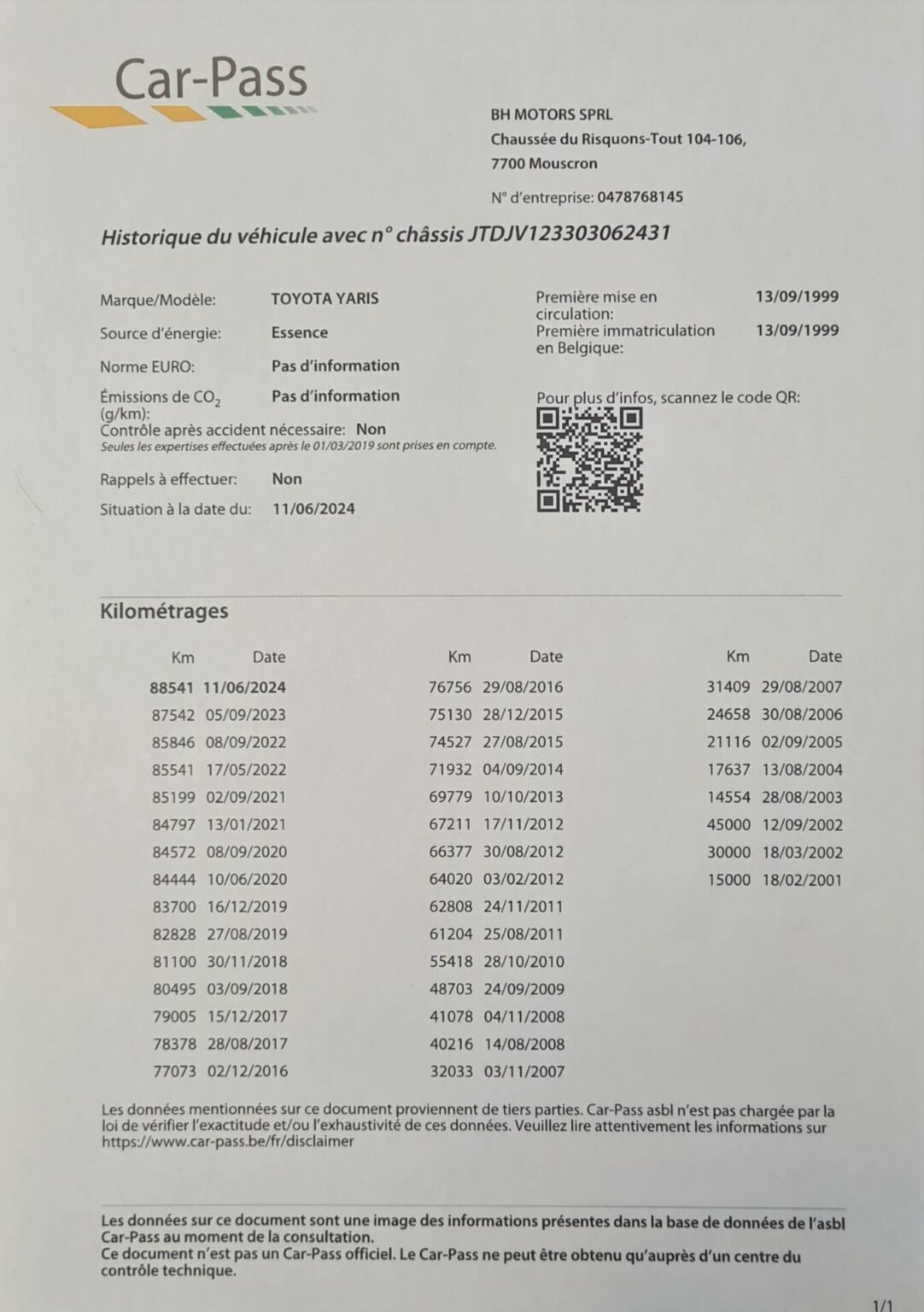 Car-Pass

BH MOTORS SPRL
Chaussée du Risquons-Tout 104-106,
7700 Mouscron

N° d'entreprise: 0478768145

Historique du véhicule avec n° châssis JTDJV123303062431

Marque/Modèle: TOYOTA YARIS
Source d'énergie: Essence
Norme EURO: Pas d'information
Émissions de $CO_2$ (g/km): Pas d'information
Contrôle après accident nécessaire: Non
Seules les expertises effectuées après le 01/03/2019 sont prises en compte.
Rappels à effectuer: Non
Situation à la date du: 11/06/2024

Première mise en circulation: 13/09/1999
Première immatriculation en Belgique: 13/09/1999

Pour plus d'infos, scannez le code QR:

Kilométrages

| Km | Date |
|---|---|
| 88541 | 11/06/2024 |
| 87542 | 05/09/2023 |
| 85846 | 08/09/2022 |
| 85541 | 17/05/2022 |
| 85199 | 02/09/2021 |
| 84797 | 13/01/2021 |
| 84572 | 08/09/2020 |
| 84444 | 10/06/2020 |
| 83700 | 16/12/2019 |
| 82828 | 27/08/2019 |
| 81100 | 30/11/2018 |
| 80495 | 03/09/2018 |
| 79005 | 15/12/2017 |
| 78378 | 28/08/2017 |
| 77073 | 02/12/2016 |

| Km | Date |
|---|---|
| 76756 | 29/08/2016 |
| 75130 | 28/12/2015 |
| 74527 | 27/08/2015 |
| 71932 | 04/09/2014 |
| 69779 | 10/10/2013 |
| 67211 | 17/11/2012 |
| 66377 | 30/08/2012 |
| 64020 | 03/02/2012 |
| 62808 | 24/11/2011 |
| 61204 | 25/08/2011 |
| 55418 | 28/10/2010 |
| 48703 | 24/09/2009 |
| 41078 | 04/11/2008 |
| 40216 | 14/08/2008 |
| 32033 | 03/11/2007 |

| Km | Date |
|---|---|
| 31409 | 29/08/2007 |
| 24658 | 30/08/2006 |
| 21116 | 02/09/2005 |
| 17637 | 13/08/2004 |
| 14554 | 28/08/2003 |
| 45000 | 12/09/2002 |
| 30000 | 18/03/2002 |
| 15000 | 18/02/2001 |

Les données mentionnées sur ce document proviennent de tiers parties. Car-Pass asbl n'est pas chargée par la loi de vérifier l'exactitude et/ou l'exhaustivité de ces données. Veuillez lire attentivement les informations sur https://www.car-pass.be/fr/disclaimer

Les données sur ce document sont une image des informations présentes dans la base de données de l'asbl Car-Pass au moment de la consultation.
Ce document n'est pas un Car-Pass officiel. Le Car-Pass ne peut être obtenu qu'auprès d'un centre du contrôle technique.

1/1